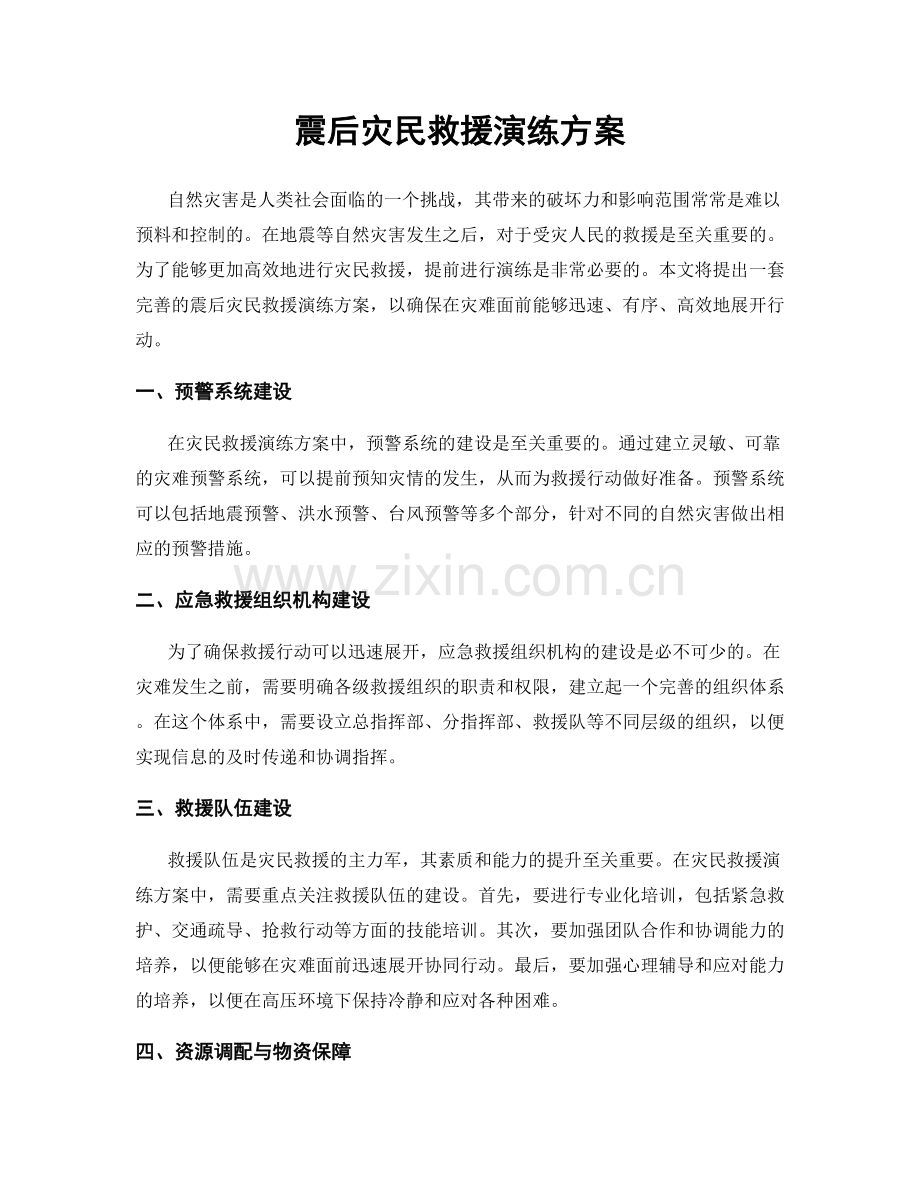 震后灾民救援演练方案

自然灾害是人类社会面临的一个挑战，其带来的破坏力和影响范围常常是难以预料和控制的。在地震等自然灾害发生之后，对于受灾人民的救援是至关重要的。为了能够更加高效地进行灾民救援，提前进行演练是非常必要的。本文将提出一套完善的震后灾民救援演练方案，以确保在灾难面前能够迅速、有序、高效地展开行动。

一、预警系统建设

在灾民救援演练方案中，预警系统的建设是至关重要的。通过建立灵敏、可靠的灾难预警系统，可以提前预知灾情的发生，从而为救援行动做好准备。预警系统可以包括地震预警、洪水预警、台风预警等多个部分，针对不同的自然灾害做出相应的预警措施。

二、应急救援组织机构建设

为了确保救援行动可以迅速展开，应急救援组织机构的建设是必不可少的。在灾难发生之前，需要明确各级救援组织的职责和权限，建立起一个完善的组织体系。在这个体系中，需要设立总指挥部、分指挥部、救援队等不同层级的组织，以便实现信息的及时传递和协调指挥。

三、救援队伍建设

救援队伍是灾民救援的主力军，其素质和能力的提升至关重要。在灾民救援演练方案中，需要重点关注救援队伍的建设。首先，要进行专业化培训，包括紧急救护、交通疏导、抢救行动等方面的技能培训。其次，要加强团队合作和协调能力的培养，以便能够在灾难面前迅速展开协同行动。最后，要加强心理辅导和应对能力的培养，以便在高压环境下保持冷静和应对各种困难。

四、资源调配与物资保障

www.zixin.com.cn